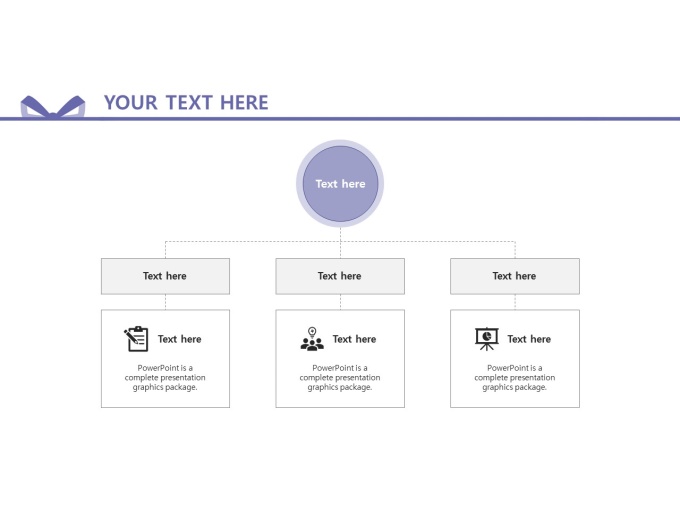 YOUR TEXT HERE

Text here

Text here

Text here

PowerPoint is a complete presentation graphics package.

Text here

Text here

PowerPoint is a complete presentation graphics package.

Text here

Text here

PowerPoint is a complete presentation graphics package.